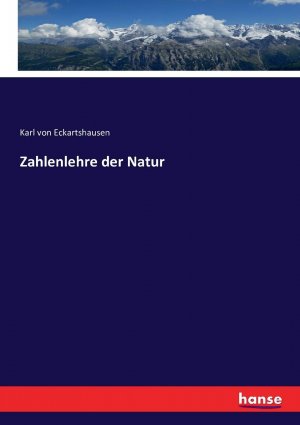 Karl von Eckartshausen

Zahlenlehre der Natur

hanse